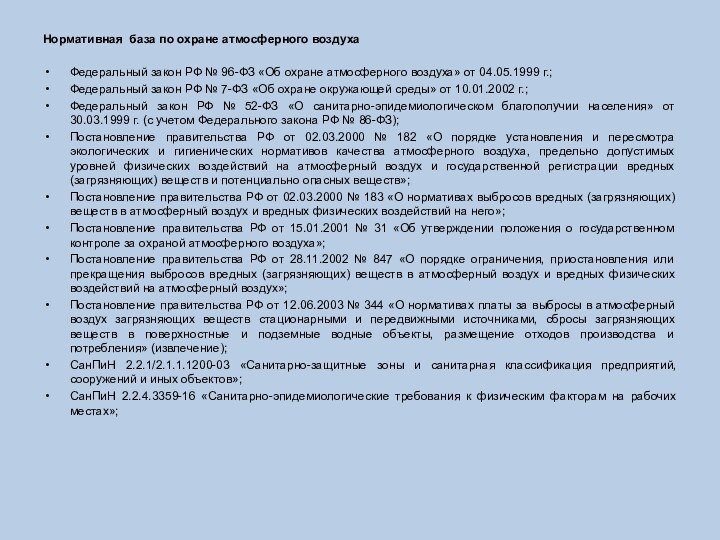 Нормативная база по охране атмосферного воздуха

• Федеральный закон РФ № 96-ФЗ «Об охране атмосферного воздуха» от 04.05.1999 г.;
• Федеральный закон РФ № 7-ФЗ «Об охране окружающей среды» от 10.01.2002 г.;
• Федеральный закон РФ № 52-ФЗ «О санитарно-эпидемиологическом благополучии населения» от 30.03.1999 г. (с учетом Федерального закона РФ № 86-ФЗ);
• Постановление правительства РФ от 02.03.2000 № 182 «О порядке установления и пересмотра экологических и гигиенических нормативов качества атмосферного воздуха, предельно допустимых уровней физических воздействий на атмосферный воздух и государственной регистрации вредных (загрязняющих) веществ и потенциально опасных веществ»;
• Постановление правительства РФ от 02.03.2000 № 183 «О нормативах выбросов вредных (загрязняющих) веществ в атмосферный воздух и вредных физических воздействий на него»;
• Постановление правительства РФ от 15.01.2001 № 31 «Об утверждении положения о государственном контроле за охраной атмосферного воздуха»;
• Постановление правительства РФ от 28.11.2002 № 847 «О порядке ограничения, приостановления или прекращения выбросов вредных (загрязняющих) веществ в атмосферный воздух и вредных физических воздействий на атмосферный воздух»;
• Постановление правительства РФ от 12.06.2003 № 344 «О нормативах платы за выбросы в атмосферный воздух загрязняющих веществ стационарными и передвижными источниками, сбросы загрязняющих веществ в поверхностные и подземные водные объекты, размещение отходов производства и потребления» (извлечение);
• СанПиН 2.2.1/2.1.1.1200-03 «Санитарно-защитные зоны и санитарная классификация предприятий, сооружений и иных объектов»;
• СанПиН 2.2.4.3359-16 «Санитарно-эпидемиологические требования к физическим факторам на рабочих местах»;